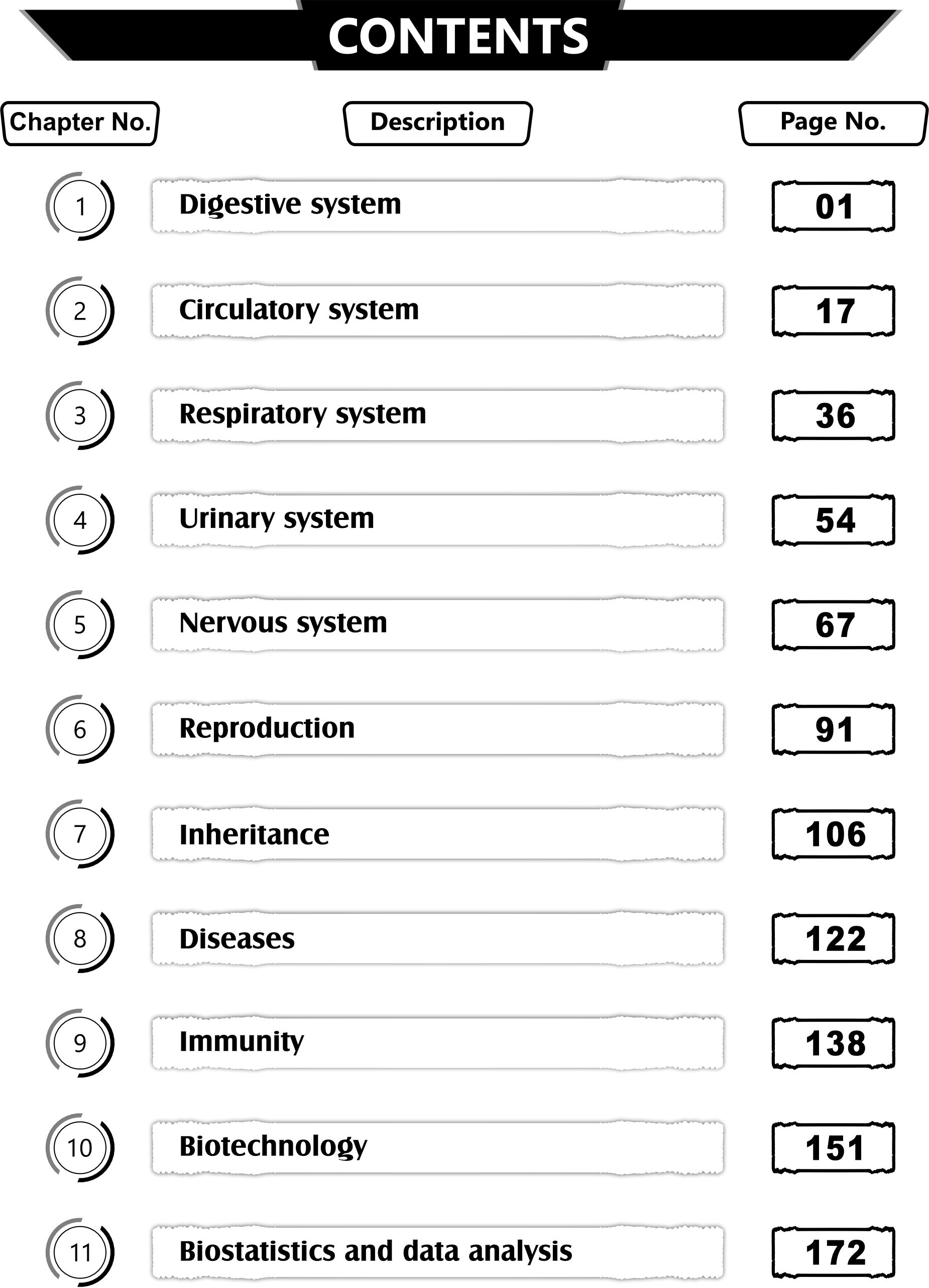 CONTENTS

Chapter No.
Description
Page No.

1
Digestive system
01

2
Circulatory system
17

3
Respiratory system
36

4
Urinary system
54

5
Nervous system
67

6
Reproduction
91

7
Inheritance
106

8
Diseases
122

9
Immunity
138

10
Biotechnology
151

11
Biostatistics and data analysis
172